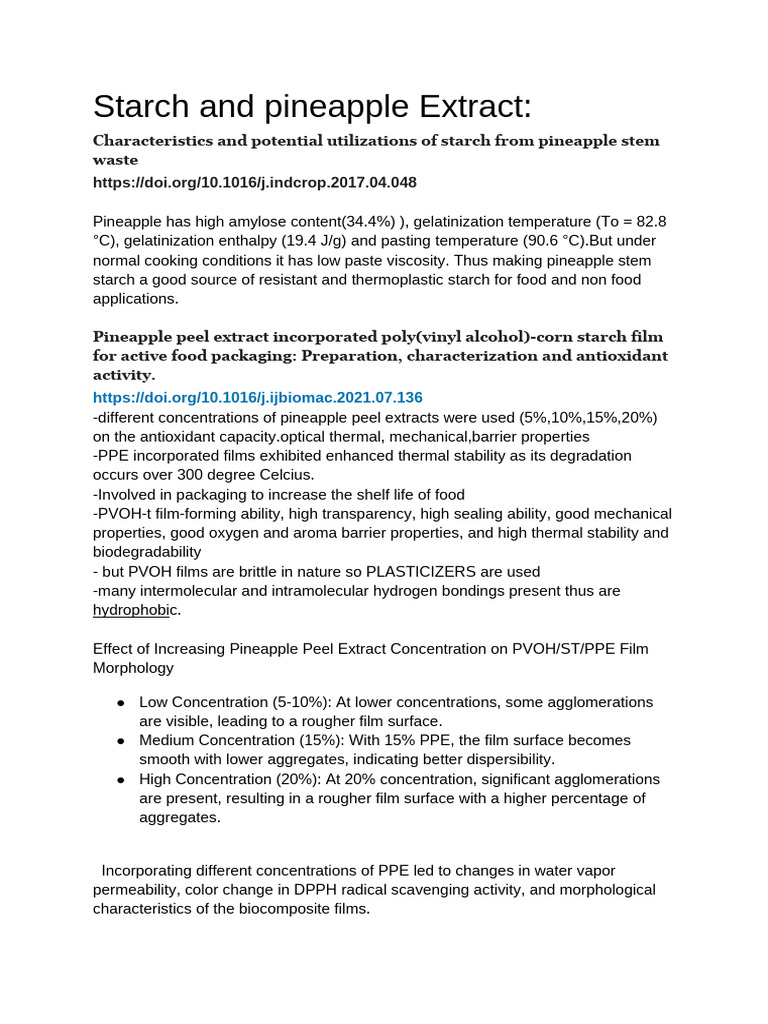 Starch and pineapple Extract:

Characteristics and potential utilizations of starch from pineapple stem waste

https://doi.org/10.1016/j.indcrop.2017.04.048

Pineapple has high amylose content(34.4%) ), gelatinization temperature (To = 82.8 °C), gelatinization enthalpy (19.4 J/g) and pasting temperature (90.6 °C).But under normal cooking conditions it has low paste viscosity. Thus making pineapple stem starch a good source of resistant and thermoplastic starch for food and non food applications.

Pineapple peel extract incorporated poly(vinyl alcohol)-corn starch film for active food packaging: Preparation, characterization and antioxidant activity.

https://doi.org/10.1016/j.ijbiomac.2021.07.136
-different concentrations of pineapple peel extracts were used (5%,10%,15%,20%) on the antioxidant capacity.optical thermal, mechanical,barrier properties
-PPE incorporated films exhibited enhanced thermal stability as its degradation occurs over 300 degree Celcius.
-Involved in packaging to increase the shelf life of food
-PVOH-t film-forming ability, high transparency, high sealing ability, good mechanical properties, good oxygen and aroma barrier properties, and high thermal stability and biodegradability
- but PVOH films are brittle in nature so PLASTICIZERS are used
-many intermolecular and intramolecular hydrogen bondings present thus are hydrophobic.

Effect of Increasing Pineapple Peel Extract Concentration on PVOH/ST/PPE Film Morphology

● Low Concentration (5-10%): At lower concentrations, some agglomerations are visible, leading to a rougher film surface.
● Medium Concentration (15%): With 15% PPE, the film surface becomes smooth with lower aggregates, indicating better dispersibility.
● High Concentration (20%): At 20% concentration, significant agglomerations are present, resulting in a rougher film surface with a higher percentage of aggregates.

Incorporating different concentrations of PPE led to changes in water vapor permeability, color change in DPPH radical scavenging activity, and morphological characteristics of the biocomposite films.